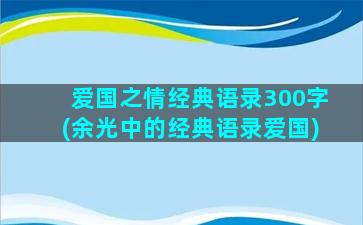 爱国之情经典语录300字
(余光中的经典语录爱国)